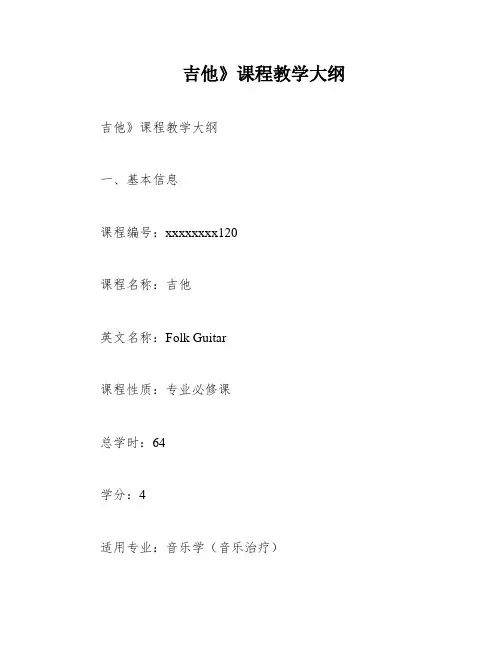 吉他》课程教学大纲

吉他》课程教学大纲

一、基本信息

课程编号：xxxxxxxx120

课程名称：吉他

英文名称：Folk Guitar

课程性质：专业必修课

总学时：64

学分：4

适用专业：音乐学（音乐治疗）